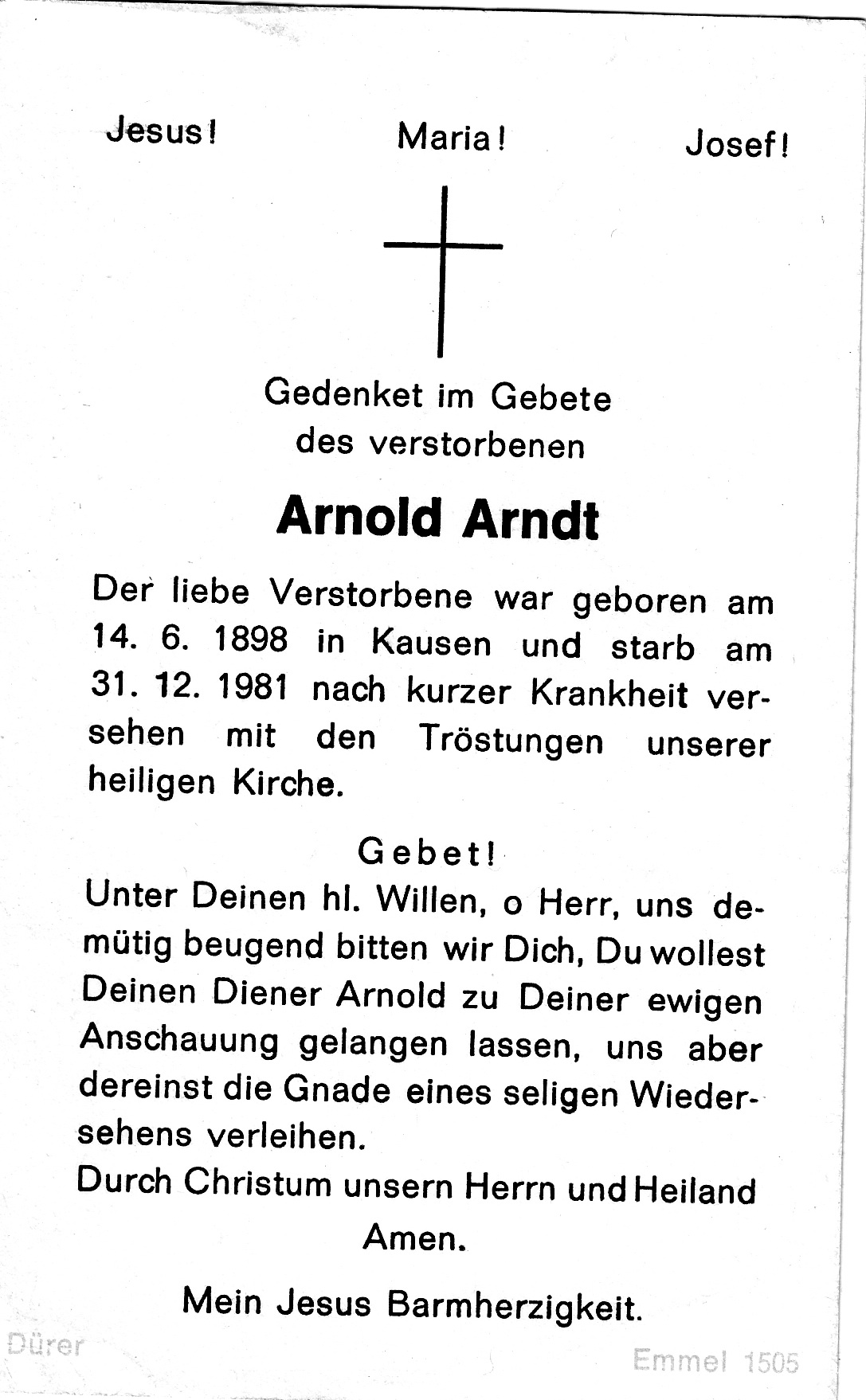 Jesus! Maria! Josef!

Gedenket im Gebete des verstorbenen

Arnold Arndt

Der liebe Verstorbene war geboren am 14. 6. 1898 in Kausen und starb am 31. 12. 1981 nach kurzer Krankheit versehen mit den Tröstungen unserer heiligen Kirche.

Gebet!

Unter Deinen hl. Willen, o Herr, uns demütig beugend bitten wir Dich, Du wollest Deinen Diener Arnold zu Deiner ewigen Anschauung gelangen lassen, uns aber dereinst die Gnade eines seligen Wiedersehens verleihen.
Durch Christum unsern Herrn und Heiland
Amen.

Mein Jesus Barmherzigkeit.

Dürer

Emmel 1505